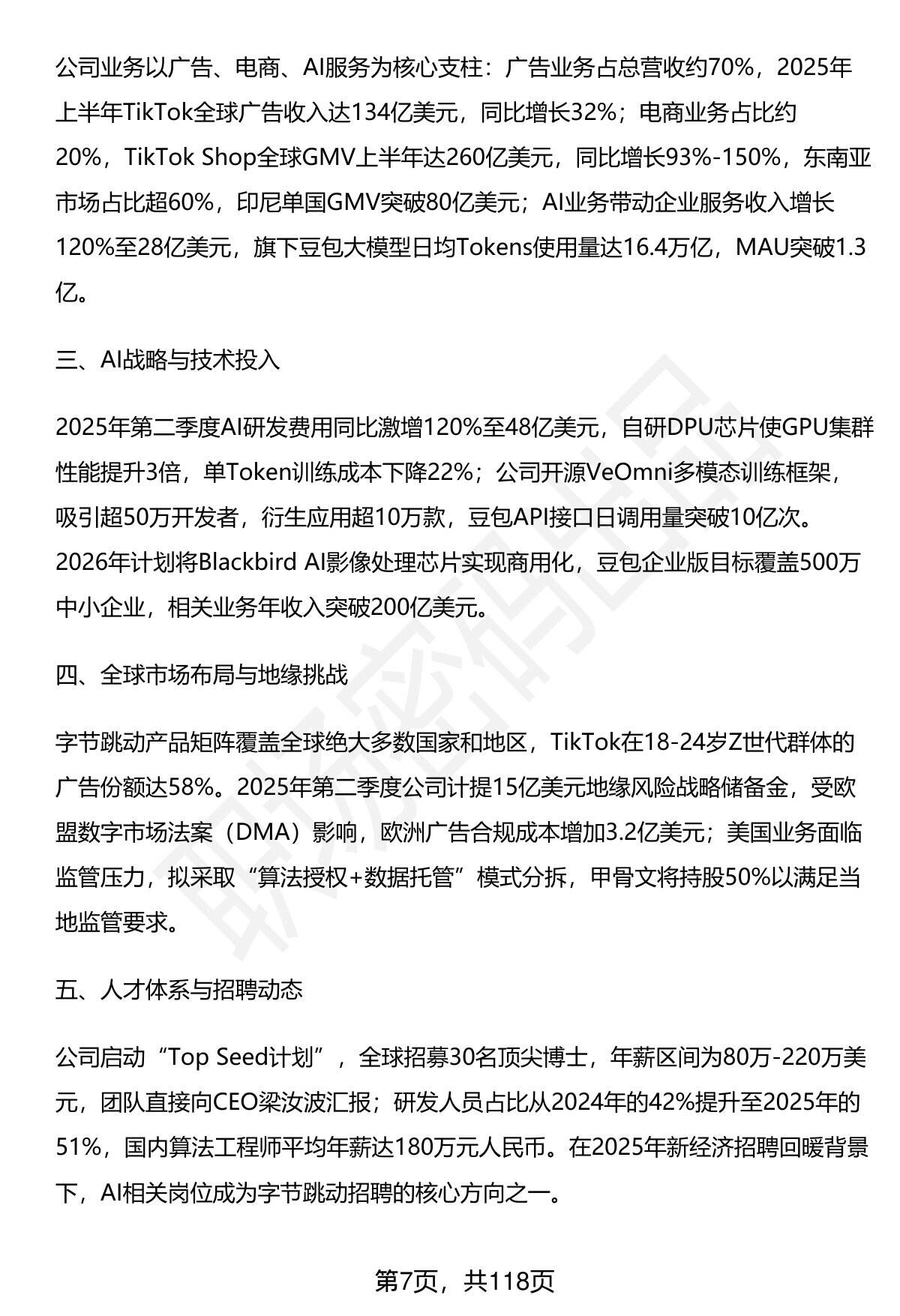 公司业务以广告、电商、AI服务为核心支柱：广告业务占总营收约70%，2025年上半年TikTok全球广告收入达134亿美元，同比增长32%；电商业务占比约20%，TikTok Shop全球GMV上半年达260亿美元，同比增长93%-150%，东南亚市场占比超60%，印尼单国GMV突破80亿美元；AI业务带动企业服务收入增长120%至28亿美元，旗下豆包大模型日均Tokens使用量达16.4万亿，MAU突破1.3亿。

三、AI战略与技术投入

2025年第二季度AI研发费用同比激增120%至48亿美元，自研DPU芯片使GPU集群性能提升3倍，单Token训练成本下降22%；公司开源VeOmni多模态训练框架，吸引超50万开发者，衍生应用超10万款，豆包API接口日调用量突破10亿次。2026年计划将Blackbird AI影像处理芯片实现商用化，豆包企业版目标覆盖500万中小企业，相关业务年收入突破200亿美元。

四、全球市场布局与地缘挑战

字节跳动产品矩阵覆盖全球绝大多数国家和地区，TikTok在18-24岁Z世代群体的广告份额达58%。2025年第二季度公司计提15亿美元地缘风险战略储备金，受欧盟数字市场法案（DMA）影响，欧洲广告合规成本增加3.2亿美元；美国业务面临监管压力，拟采取“算法授权+数据托管”模式分拆，甲骨文将持股50%以满足当地监管要求。

五、人才体系与招聘动态

公司启动“Top Seed计划”，全球招募30名顶尖博士，年薪区间为80万-220万美元，团队直接向CEO梁汝波汇报；研发人员占比从2024年的42%提升至2025年的51%，国内算法工程师平均年薪达180万元人民币。在2025年新经济招聘回暖背景下，AI相关岗位成为字节跳动招聘的核心方向之一。

第7页，共118页